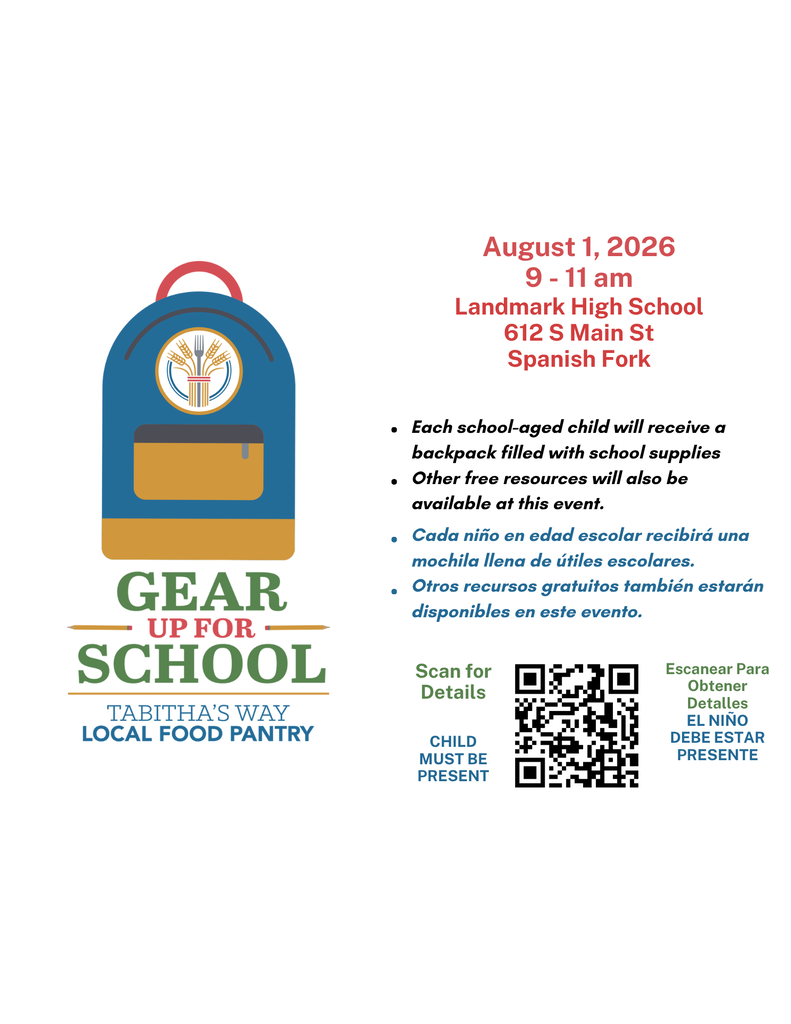 GEAR
UP FOR
SCHOOL

TABITHA'S WAY
LOCAL FOOD PANTRY

August 1, 2026
9 - 11 am
Landmark High School
612 S Main St
Spanish Fork

• Each school-aged child will receive a backpack filled with school supplies
• Other free resources will also be available at this event.
• Cada niño en edad escolar recibirá una mochila llena de útiles escolares.
• Otros recursos gratuitos también estarán disponibles en este evento.

Scan for Details

CHILD MUST BE PRESENT

Escanear Para Obtener Detalles

EL NIÑO DEBE ESTAR PRESENTE